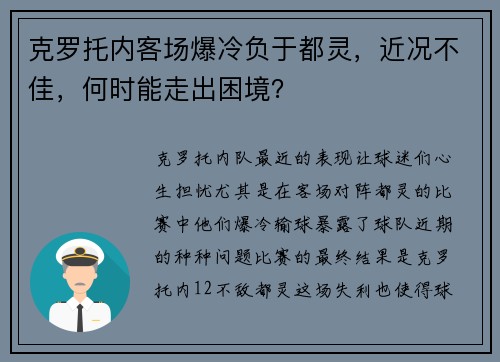 克罗托内客场爆冷负于都灵，近况不佳，何时能走出困境？

克罗托内队最近的表现让球迷们心生担忧尤其是在客场对阵都灵的比赛中他们爆冷输球暴露了球队近期的种种问题比赛的最终结果是克罗托内12不敌都灵这场失利也使得球